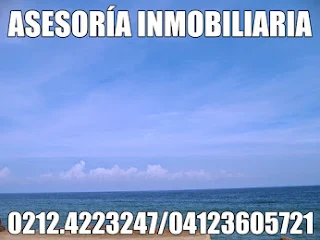 ASESORÍA INMOBILIARIA

0212.4223247/04123605721